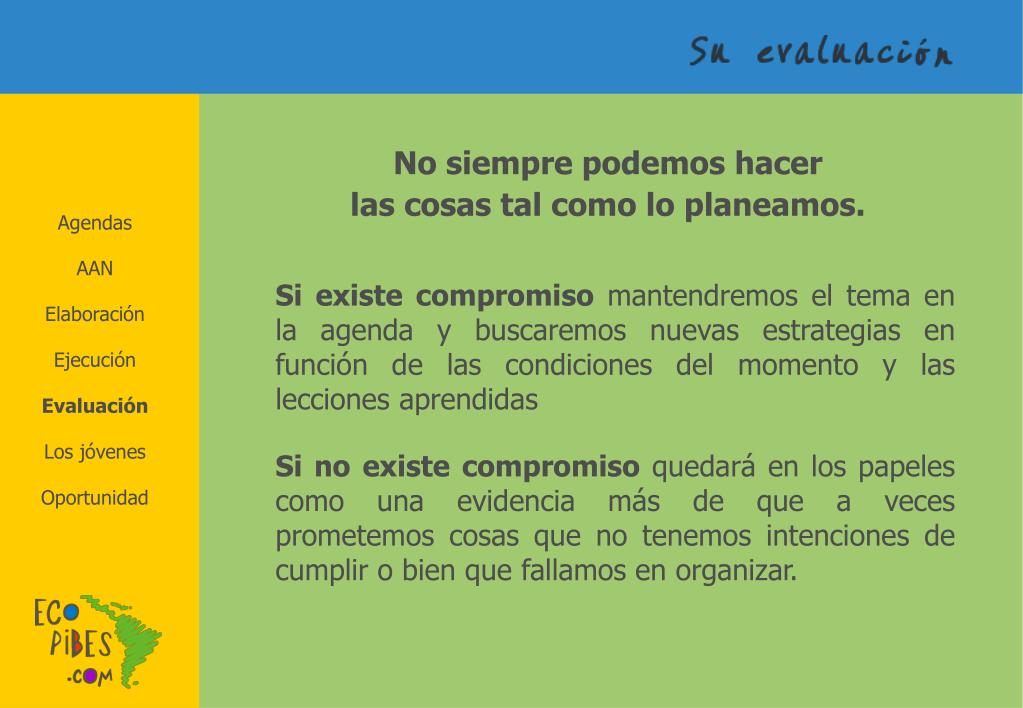 Su evaluación

Agendas

AAN

Elaboración

Ejecución

Evaluación

Los jóvenes

Oportunidad

ECO PIBES .COM

No siempre podemos hacer las cosas tal como lo planeamos.

Si existe compromiso mantendremos el tema en la agenda y buscaremos nuevas estrategias en función de las condiciones del momento y las lecciones aprendidas

Si no existe compromiso quedará en los papeles como una evidencia más de que a veces prometemos cosas que no tenemos intenciones de cumplir o bien que fallamos en organizar.